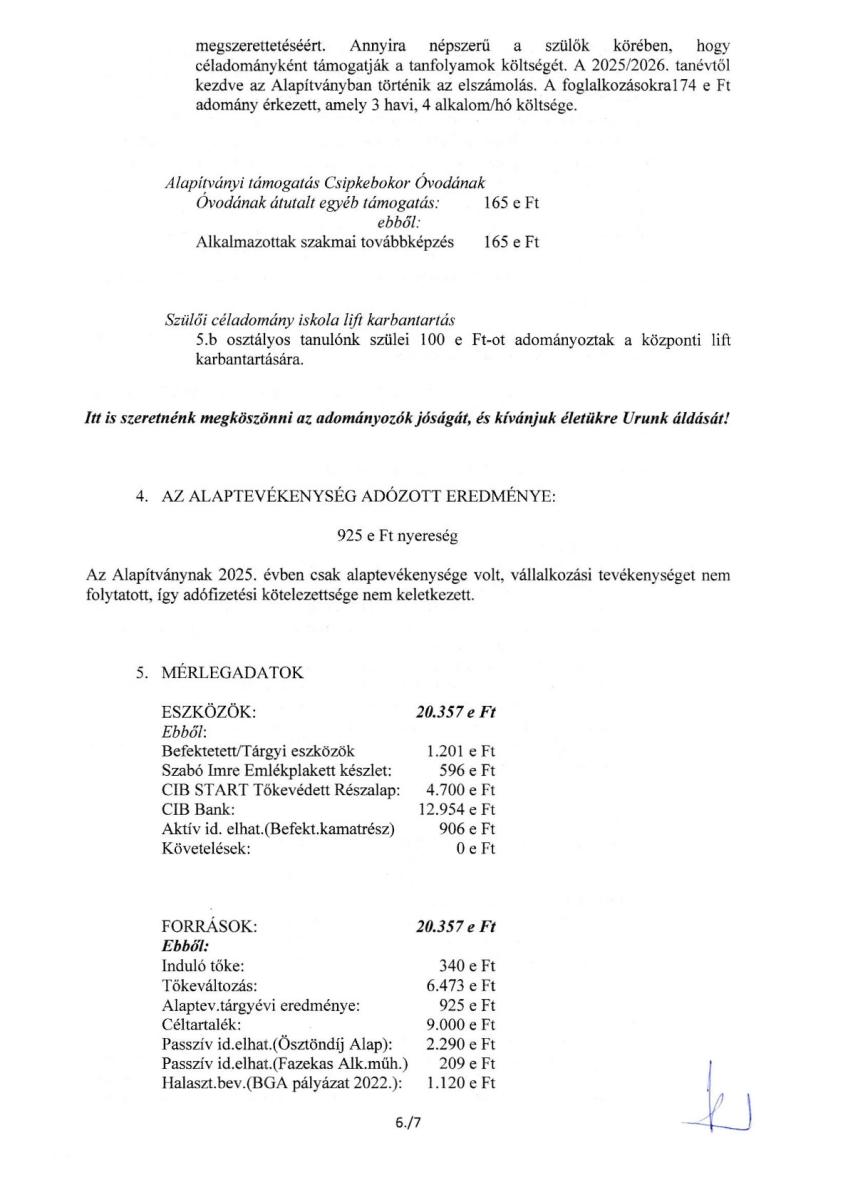 megszerettetéséért. Annyira népszerű a szülők körében, hogy céladományként támogatják a tanfolyamok költségét. A 2025/2026. tanévtől kezdve az Alapítványban történik az elszámolás. A foglalkozásokra174 e Ft adomány érkezett, amely 3 havi, 4 alkalom/hó költsége.

Alapítványi támogatás Csipkebokor Óvodának

Óvodának átutalt egyéb támogatás: 165 e Ft

ebből:

Alkalmazottak szakmai továbbképzés 165 e Ft

Szülői céladomány iskola lift karbantartás

5.b osztályos tanulónk szülei 100 e Ft-ot adományoztak a központi lift karbantartására.

Itt is szeretnénk megköszönni az adományozók jóságát, és kívánjuk életükre Urunk áldását!

4. AZ ALAPTEVÉKENYSÉG ADÓZOTT EREDMÉNYE:

925 e Ft nyereség

Az Alapítványnak 2025. évben csak alaptevékenysége volt, vállalkozási tevékenységet nem folytatott, így adófizetési kötelezettsége nem keletkezett.

5. MÉRLEGADATOK

| ESZKÖZÖK: | 20.357 e Ft |
|---|---|
| Ebből: | |
| Befektetett/Tárgyi eszközök | 1.201 e Ft |
| Szabó Imre Emlékplakett készlet: | 596 e Ft |
| CIB START Tőkevédett Részalap: | 4.700 e Ft |
| CIB Bank: | 12.954 e Ft |
| Aktív id. elhat.(Befekt.kamatrész) | 906 e Ft |
| Követelések: | 0 e Ft |

| FORRÁSOK: | 20.357 e Ft |
|---|---|
| Ebből: | |
| Induló tőke: | 340 e Ft |
| Tőkeváltozás: | 6.473 e Ft |
| Alaptev.tárgyévi eredménye: | 925 e Ft |
| Céltartalék: | 9.000 e Ft |
| Passzív id.elhat.(Ösztöndíj Alap): | 2.290 e Ft |
| Passzív id.elhat.(Fazekas Alk.műh.) | 209 e Ft |
| Halaszt.bev.(BGA pályázat 2022.): | 1.120 e Ft |

6./7